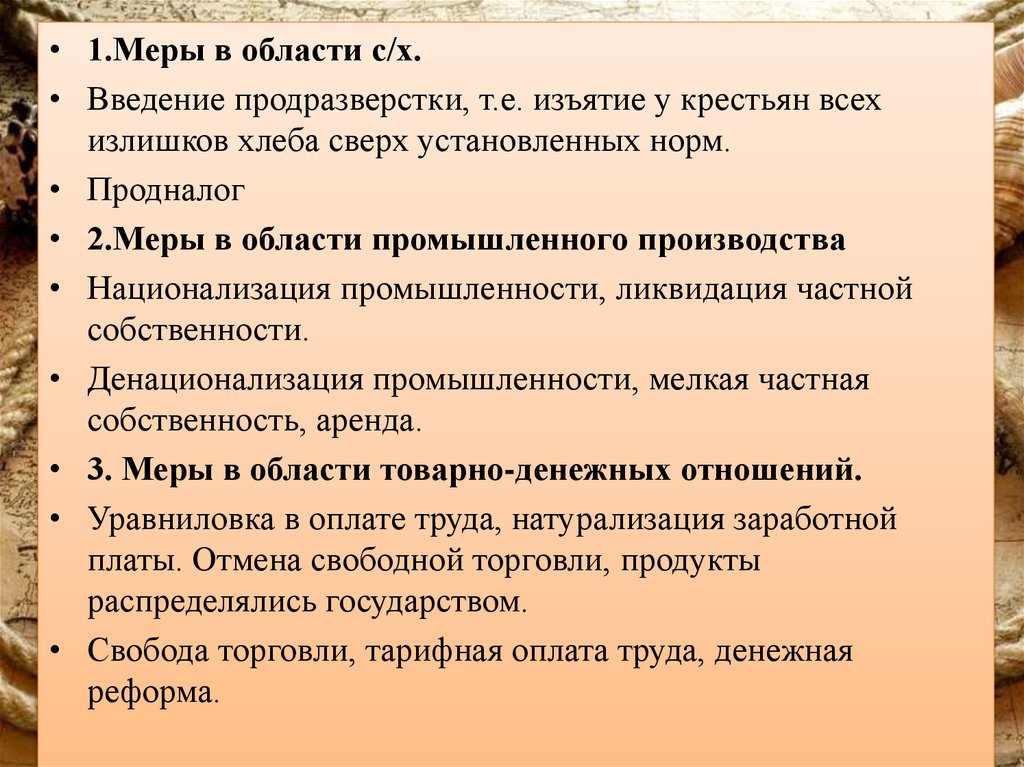 • 1.Меры в области с/х.
• Введение продразверстки, т.е. изъятие у крестьян всех излишков хлеба сверх установленных норм.
• Продналог
• 2.Меры в области промышленного производства
• Национализация промышленности, ликвидация частной собственности.
• Денационализация промышленности, мелкая частная собственность, аренда.
• 3. Меры в области товарно-денежных отношений.
• Уравниловка в оплате труда, натурализация заработной платы. Отмена свободной торговли, продукты распределялись государством.
• Свобода торговли, тарифная оплата труда, денежная реформа.